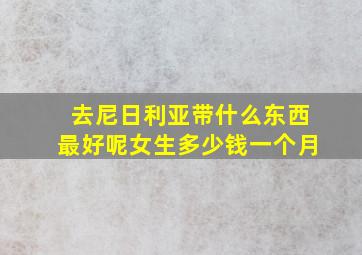 去尼日利亚带什么东西最好呢女生多少钱一个月